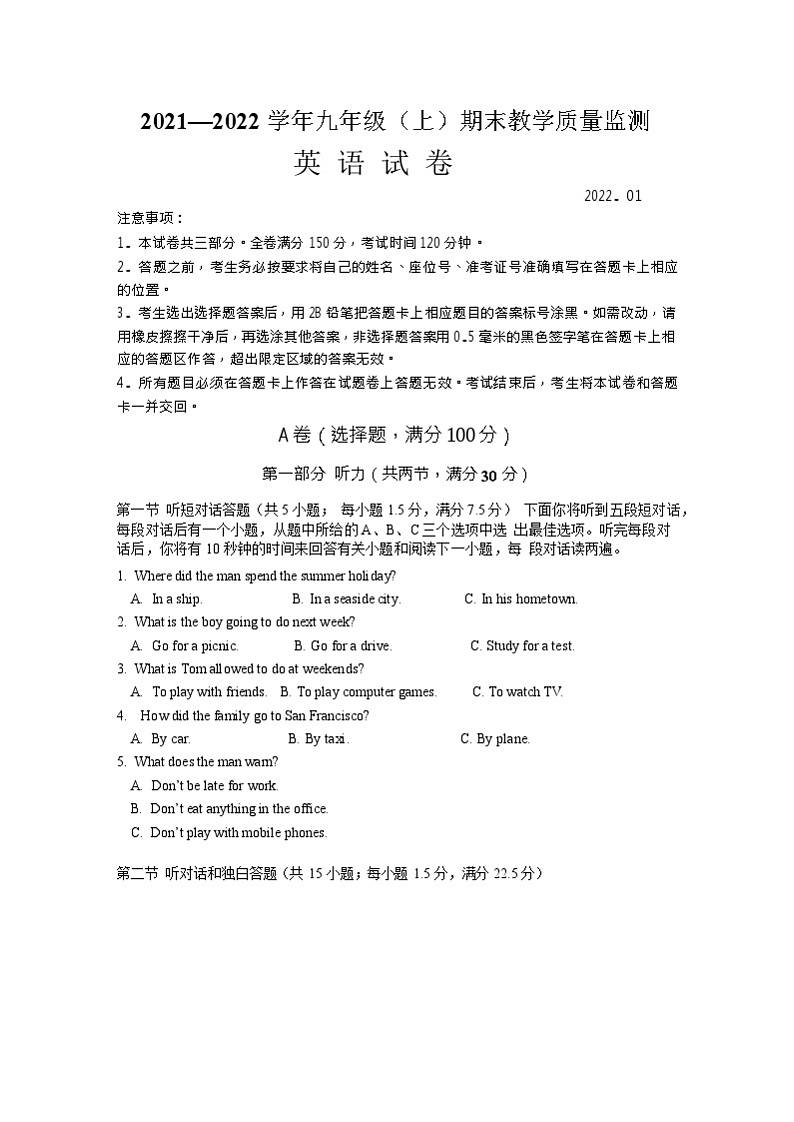 2021—2022 学年九年级（上）期末教学质量监测

英 语 试 卷

2022。01

注意事项：

1。本试卷共三部分。全卷满分 150 分，考试时间 120 分钟。

2。答题之前，考生务必按要求将自己的姓名、座位号、准考证号准确填写在答题卡上相应的位置。

3。考生选出选择题答案后，用 2B 铅笔把答题卡上相应题目的答案标号涂黑。如需改动，请用橡皮擦擦干净后，再选涂其他答案，非选择题答案用 0.5 毫米的黑色签字笔在答题卡上相应的答题区作答，超出限定区域的答案无效。

4。所有题目必须在答题卡上作答在试题卷上答题无效。考试结束后，考生将本试卷和答题卡一并交回。

A 卷（选择题，满分 100 分）

第一部分 听力（共两节，满分 30 分）

第一节 听短对话答题（共 5 小题； 每小题 1.5 分，满分 7.5 分） 下面你将听到五段短对话，每段对话后有一个小题，从题中所给的 A、B、C 三个选项中选 出最佳选项。听完每段对话后，你将有 10 秒钟的时间来回答有关小题和阅读下一小题，每 段对话读两遍。

1. Where did the man spend the summer holiday?

A. In a ship. B. In a seaside city. C. In his hometown.

2. What is the boy going to do next week?

A. Go for a picnic. B. Go for a drive. C. Study for a test.

3. What is Tom allowed to do at weekends?

A. To play with friends. B. To play computer games. C. To watch TV.

4. How did the family go to San Francisco?

A. By car. B. By taxi. C. By plane.

5. What does the man warn?

A. Don't be late for work.

B. Don't eat anything in the office.

C. Don't play with mobile phones.

第二节 听对话和独白答题（共 15 小题；每小题 1.5 分，满分 22.5 分）